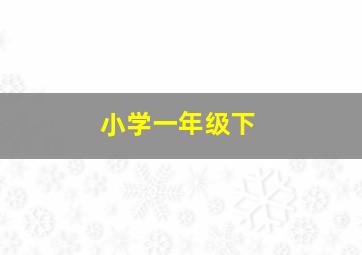 小学一年级下